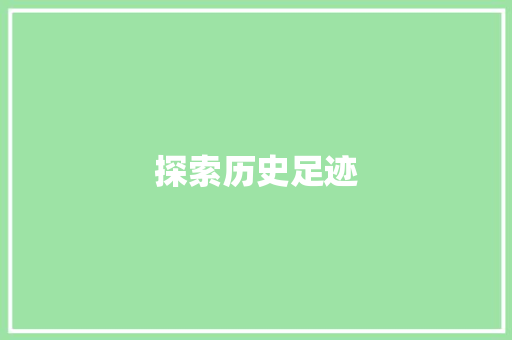 探索历史足迹